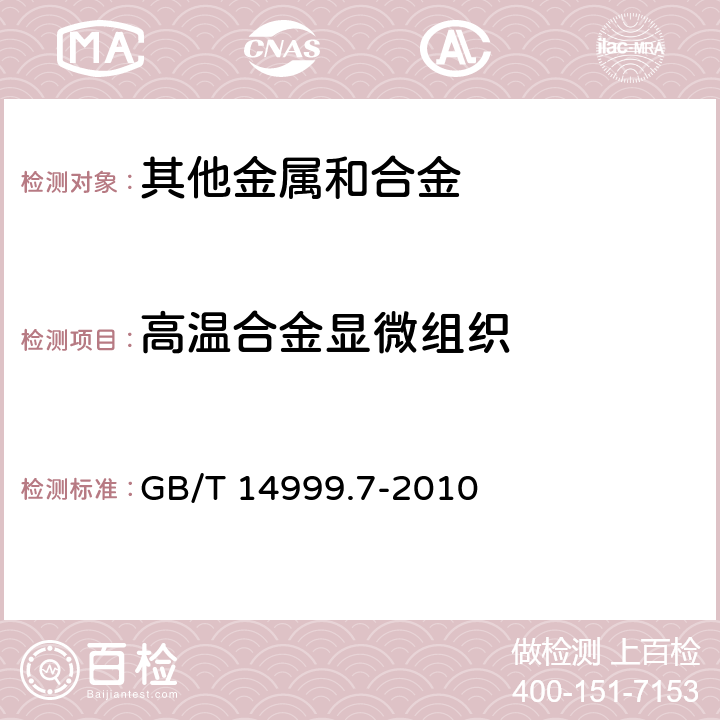 MA CNAS AC ilac-MRA

检测对象：其他金属和合金

检测项目：高温合金显微组织

检测标准：GB/T 14999.7-2010

百检 Baijiantest.com

做检测 上百检
400-151-7153